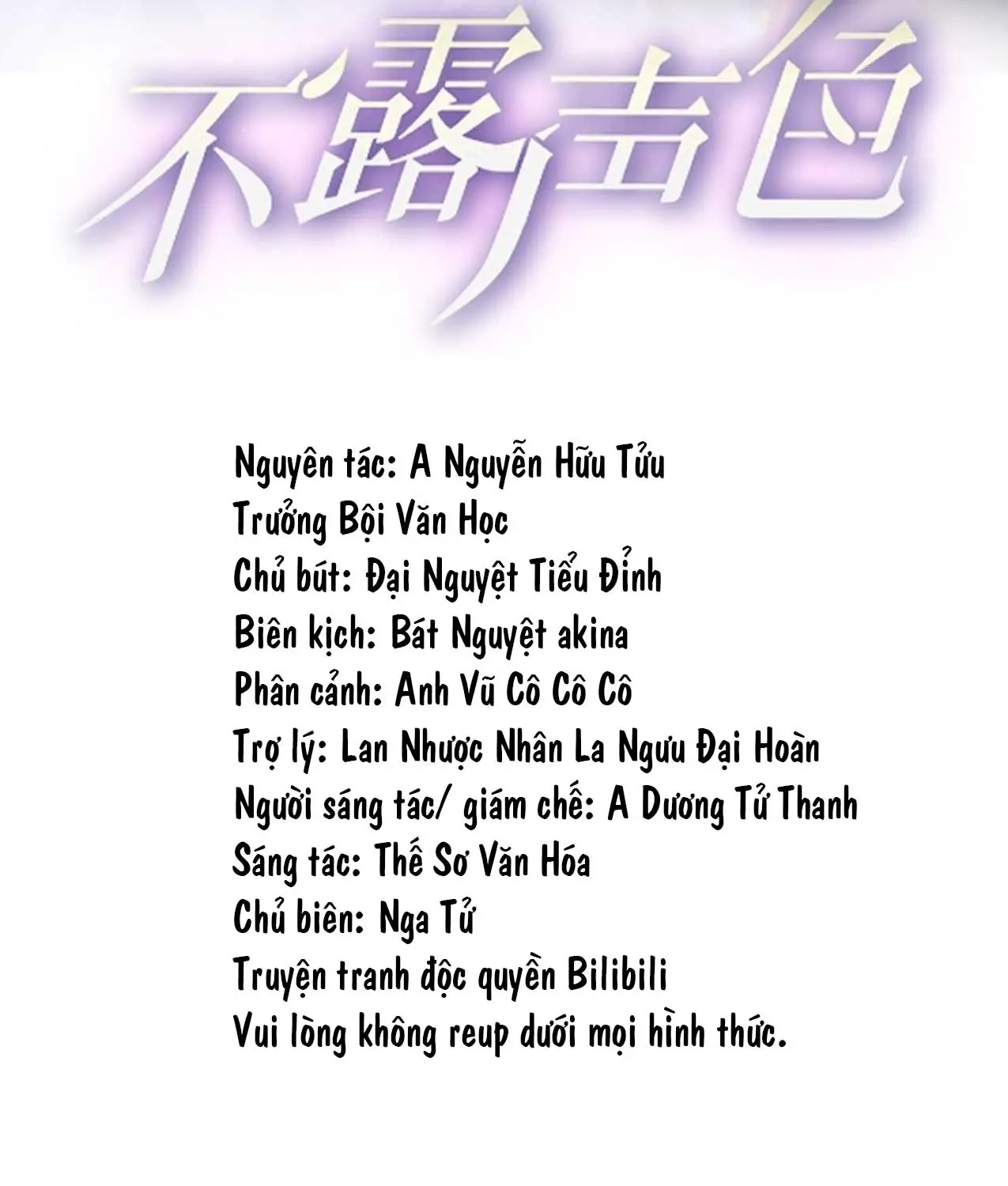 不露声色

Nguyên tác: A Nguyễn Hữu Tửu
Trưởng Bội Văn Học
Chủ bút: Đại Nguyệt Tiểu Đỉnh
Biên kịch: Bát Nguyệt akina
Phân cảnh: Anh Vũ Cô Cô Cô
Trợ lý: Lan Nhược Nhân La Ngưu Đại Hoàn
Người sáng tác/ giám chế: A Dương Tử Thanh
Sáng tác: Thế Sơ Văn Hóa
Chủ biên: Nga Tử
Truyện tranh độc quyền Bilibili
Vui lòng không reup dưới mọi hình thức.